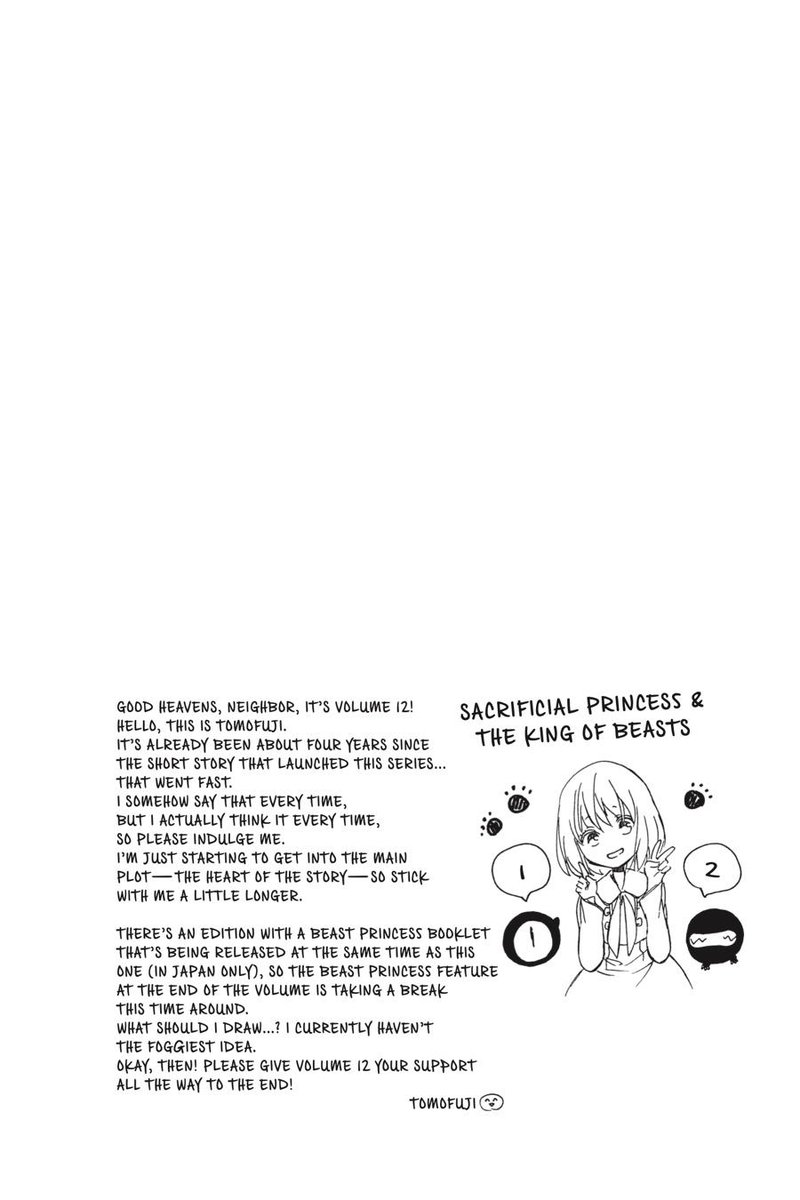 GOOD HEAVENS, NEIGHBOR, IT'S VOLUME 12!
HELLO, THIS IS TOMOFUJI.
IT'S ALREADY BEEN ABOUT FOUR YEARS SINCE THE SHORT STORY THAT LAUNCHED THIS SERIES... THAT WENT FAST.
I SOMEHOW SAY THAT EVERY TIME, BUT I ACTUALLY THINK IT EVERY TIME, SO PLEASE INDULGE ME.
I'M JUST STARTING TO GET INTO THE MAIN PLOT—THE HEART OF THE STORY—SO STICK WITH ME A LITTLE LONGER.

THERE'S AN EDITION WITH A BEAST PRINCESS BOOKLET THAT'S BEING RELEASED AT THE SAME TIME AS THIS ONE (IN JAPAN ONLY), SO THE BEAST PRINCESS FEATURE AT THE END OF THE VOLUME IS TAKING A BREAK THIS TIME AROUND.
WHAT SHOULD I DRAW...? I CURRENTLY HAVEN'T THE FOGGIEST IDEA.
OKAY, THEN! PLEASE GIVE VOLUME 12 YOUR SUPPORT ALL THE WAY TO THE END!

TOMOFUJI

SACRIFICIAL PRINCESS & THE KING OF BEASTS

1

2

1